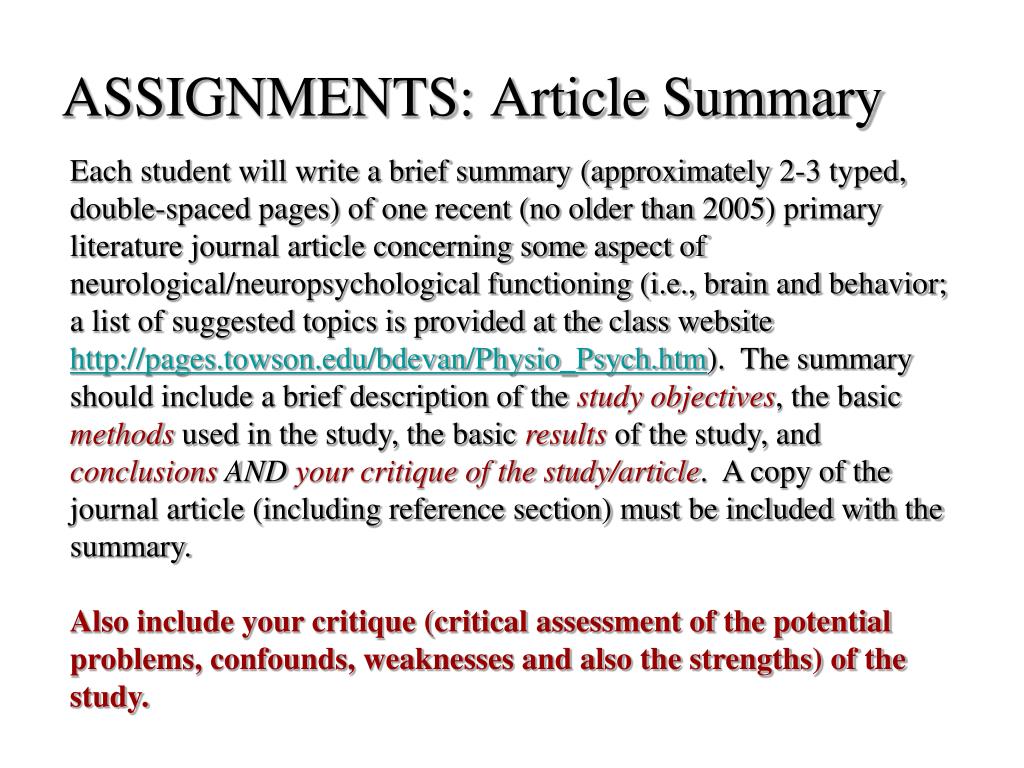 ASSIGNMENTS: Article Summary

Each student will write a brief summary (approximately 2-3 typed, double-spaced pages) of one recent (no older than 2005) primary literature journal article concerning some aspect of neurological/neuropsychological functioning (i.e., brain and behavior; a list of suggested topics is provided at the class website http://pages.towson.edu/bdevan/Physio_Psych.htm). The summary should include a brief description of the study objectives, the basic methods used in the study, the basic results of the study, and conclusions AND your critique of the study/article. A copy of the journal article (including reference section) must be included with the summary.

Also include your critique (critical assessment of the potential problems, confounds, weaknesses and also the strengths) of the study.